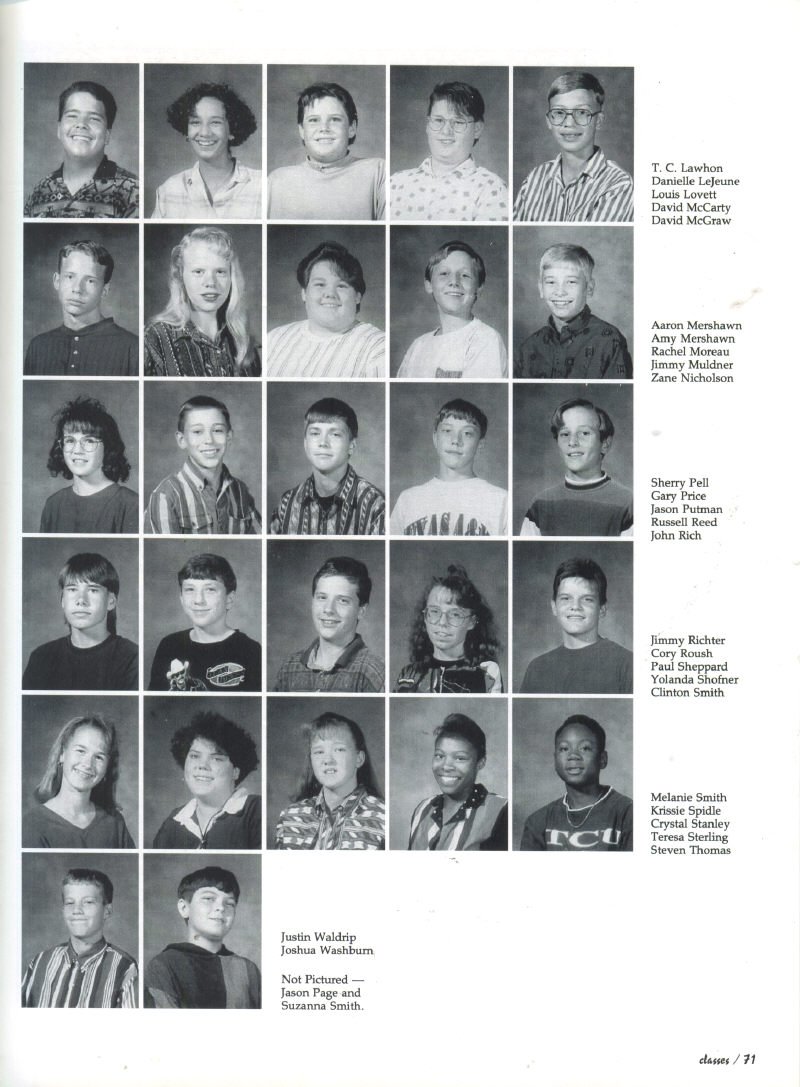 T. C. Lawhon
Danielle LeJeune
Louis Lovett
David McCarty
David McGraw

Aaron Mershawn
Amy Mershawn
Rachel Moreau
Jimmy Muldner
Zane Nicholson

Sherry Pell
Gary Price
Jason Putman
Russell Reed
John Rich

Jimmy Richter
Cory Roush
Paul Sheppard
Yolanda Shofner
Clinton Smith

Melanie Smith
Krissie Spidle
Crystal Stanley
Teresa Sterling
Steven Thomas

Justin Waldrip
Joshua Washburn

Not Pictured — Jason Page and Suzanna Smith.

classes / 71